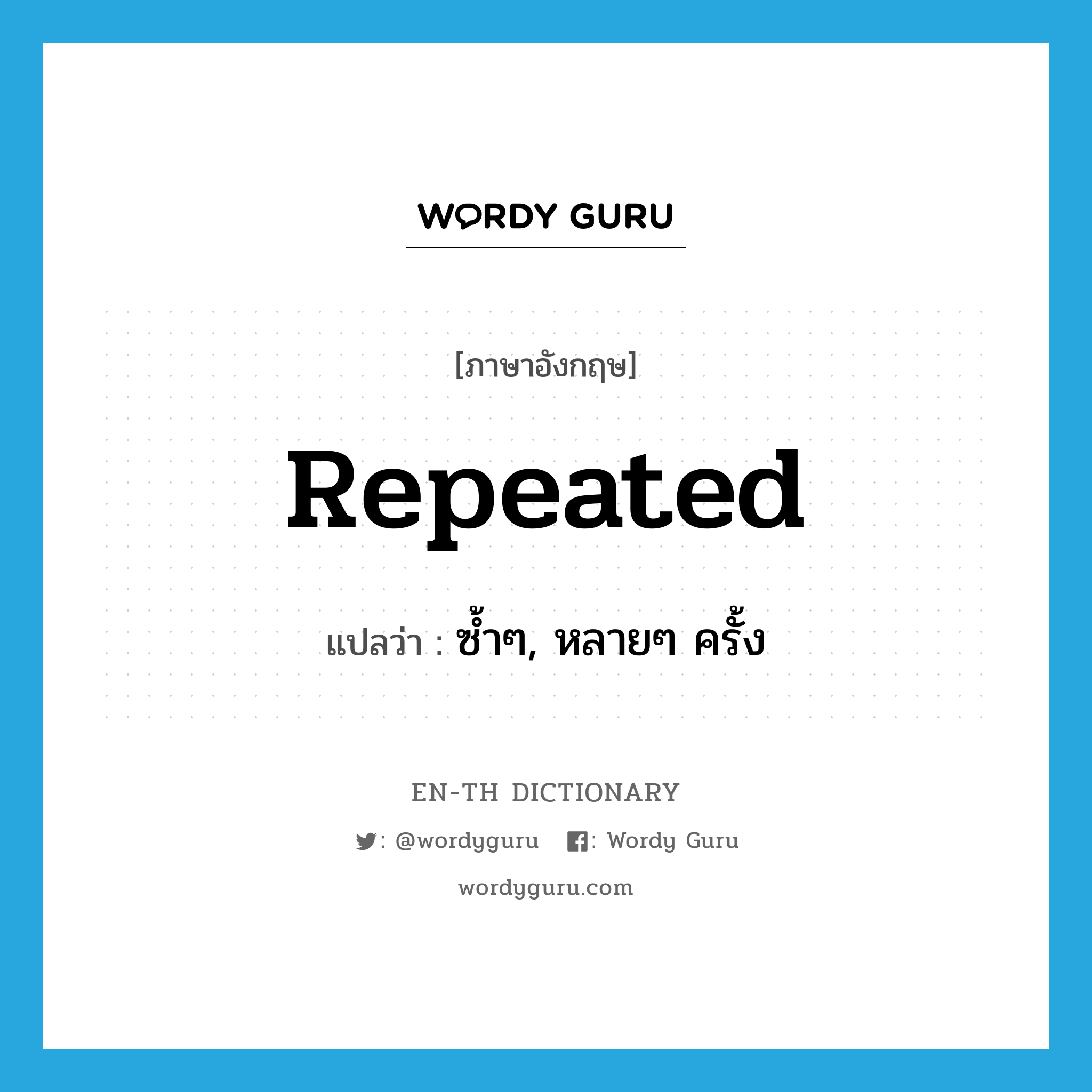 WORDY GURU

[ภาษาอังกฤษ]

Repeated

แปลว่า : ซ้ำๆ, หลายๆ ครั้ง

EN-TH DICTIONARY

: @wordyguru : Wordy Guru

wordyguru.com